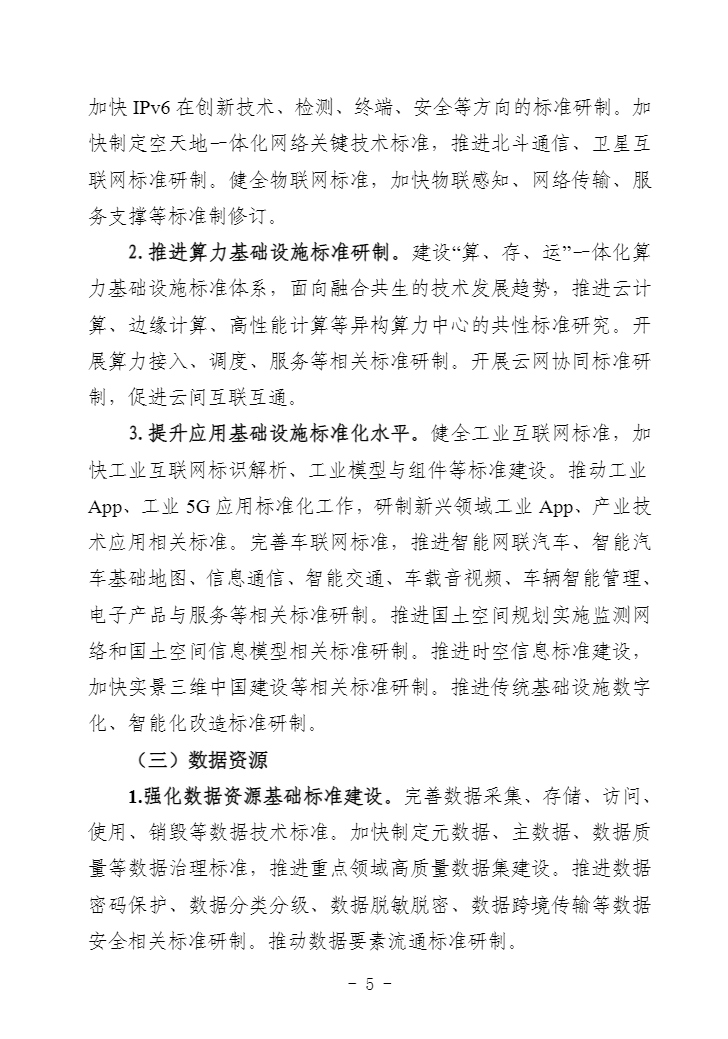 加快 IPv6 在创新技术、检测、终端、安全等方向的标准研制。加快制定空天地一体化网络关键技术标准，推进北斗通信、卫星互联网标准研制。健全物联网标准，加快物联感知、网络传输、服务支撑等标准制修订。

2. 推进算力基础设施标准研制。建设“算、存、运”一体化算力基础设施标准体系，面向融合共生的技术发展趋势，推进云计算、边缘计算、高性能计算等异构算力中心的共性标准研究。开展算力接入、调度、服务等相关标准研制。开展云网协同标准研制，促进云间互联互通。

3. 提升应用基础设施标准化水平。健全工业互联网标准，加快工业互联网标识解析、工业模型与组件等标准建设。推动工业 App、工业 5G 应用标准化工作，研制新兴领域工业 App、产业技术应用相关标准。完善车联网标准，推进智能网联汽车、智能汽车基础地图、信息通信、智能交通、车载音视频、车辆智能管理、电子产品与服务等相关标准研制。推进国土空间规划实施监测网络和国土空间信息模型相关标准研制。推进时空信息标准建设，加快实景三维中国建设等相关标准研制。推进传统基础设施数字化、智能化改造标准研制。

（三）数据资源

1.强化数据资源基础标准建设。完善数据采集、存储、访问、使用、销毁等数据技术标准。加快制定元数据、主数据、数据质量等数据治理标准，推进重点领域高质量数据集建设。推进数据密码保护、数据分类分级、数据脱敏脱密、数据跨境传输等数据安全相关标准研制。推动数据要素流通标准研制。

- 5 -